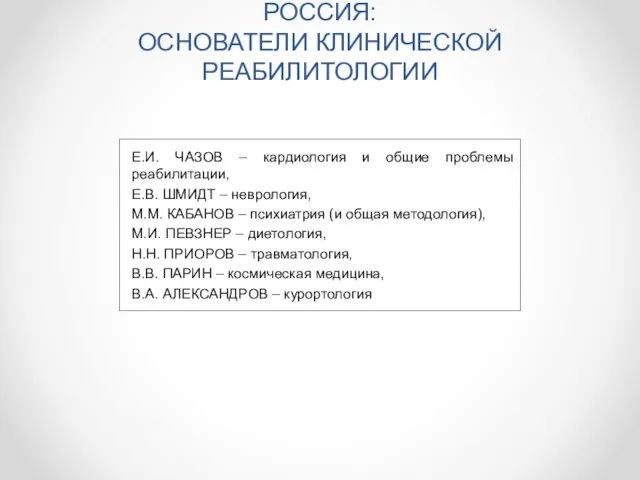 РОССИЯ:
ОСНОВАТЕЛИ КЛИНИЧЕСКОЙ РЕАБИЛИТОЛОГИИ

Е.И. ЧАЗОВ – кардиология и общие проблемы реабилитации,
Е.В. ШМИДТ – неврология,
М.М. КАБАНОВ – психиатрия (и общая методология),
М.И. ПЕВЗНЕР – диетология,
Н.Н. ПРИОРОВ – травматология,
В.В. ПАРИН – космическая медицина,
В.А. АЛЕКСАНДРОВ – курортология